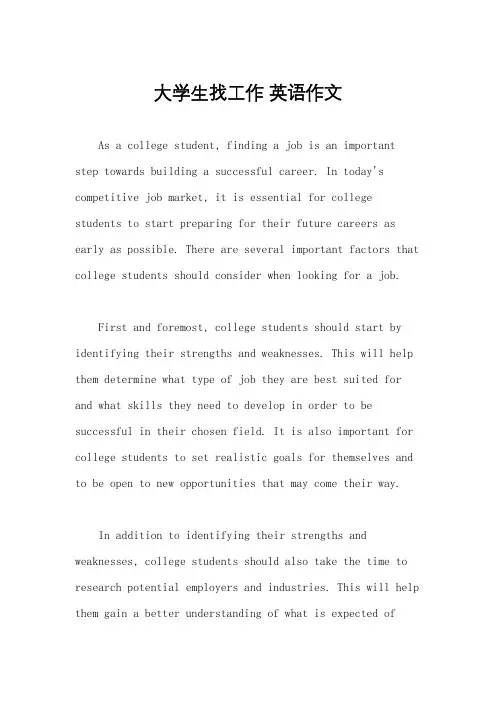 大学生找工作 英语作文

As a college student, finding a job is an important step towards building a successful career. In today's competitive job market, it is essential for college students to start preparing for their future careers as early as possible. There are several important factors that college students should consider when looking for a job.

First and foremost, college students should start by identifying their strengths and weaknesses. This will help them determine what type of job they are best suited for and what skills they need to develop in order to be successful in their chosen field. It is also important for college students to set realistic goals for themselves and to be open to new opportunities that may come their way.

In addition to identifying their strengths and weaknesses, college students should also take the time to research potential employers and industries. This will help them gain a better understanding of what is expected of